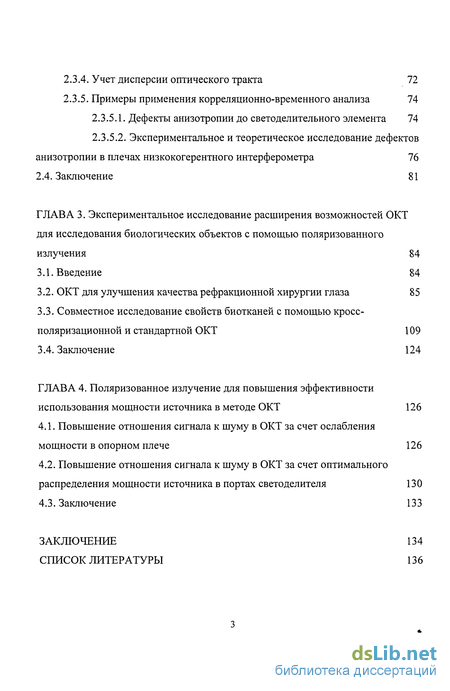 2.3.4. Учет дисперсии оптического тракта 72

2.3.5. Примеры применения корреляционно-временного анализа 74

2.3.5.1. Дефекты анизотропии до светоделительного элемента 74

2.3.5.2. Экспериментальное и теоретическое исследование дефектов анизотропии в плечах низкокогерентного интерферометра 76

2.4. Заключение 81

ГЛАВА 3. Экспериментальное исследование расширения возможностей ОКТ для исследования биологических объектов с помощью поляризованного излучения 84

3.1. Введение 84

3.2. ОКТ для улучшения качества рефракционной хирургии глаза 85

3.3. Совместное исследование свойств биотканей с помощью кросс-поляризационной и стандартной ОКТ 109

3.4. Заключение 124

ГЛАВА 4. Поляризованное излучение для повышения эффективности использования мощности источника в методе ОКТ 126

4.1. Повышение отношения сигнала к шуму в ОКТ за счет ослабления мощности в опорном плече 126

4.2. Повышение отношения сигнала к шуму в ОКТ за счет оптимального распределения мощности источника в портах светоделителя 130

4.3. Заключение 133

ЗАКЛЮЧЕНИЕ 134

СПИСОК ЛИТЕРАТУРЫ 136

3

dsLib.net
библиотека диссертаций